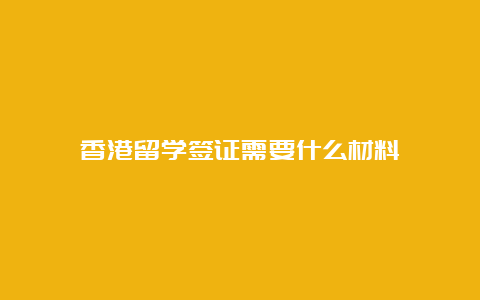 香港留学签证需要什么材料